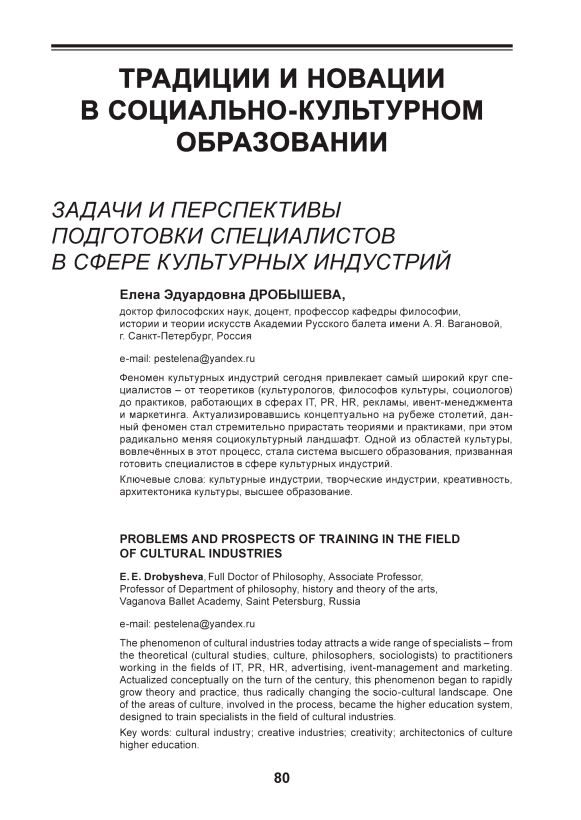 ТРАДИЦИИ И НОВАЦИИ В СОЦИАЛЬНО-КУЛЬТУРНОМ ОБРАЗОВАНИИ

ЗАДАЧИ И ПЕРСПЕКТИВЫ ПОДГОТОВКИ СПЕЦИАЛИСТОВ В СФЕРЕ КУЛЬТУРНЫХ ИНДУСТРИЙ

Елена Эдуардовна ДРОБЫШЕВА,

доктор философских наук, доцент, профессор кафедры философии, истории и теории искусств Академии Русского балета имени А. Я. Вагановой, г. Санкт-Петербург, Россия

e-mail: pestelena@yandex.ru

Феномен культурных индустрий сегодня привлекает самый широкий круг специалистов – от теоретиков (культурологов, философов культуры, социологов) до практиков, работающих в сферах IT, PR, HR, рекламы, ивент-менеджмента и маркетинга. Актуализировавшись концептуально на рубеже столетий, данный феномен стал стремительно прирастать теориями и практиками, при этом радикально меняя социокультурный ландшафт. Одной из областей культуры, вовлечённых в этот процесс, стала система высшего образования, призванная готовить специалистов в сфере культурных индустрий.

Ключевые слова: культурные индустрии, творческие индустрии, креативность, архитектоника культуры, высшее образование.

PROBLEMS AND PROSPECTS OF TRAINING IN THE FIELD OF CULTURAL INDUSTRIES

E. E. Drobysheva, Full Doctor of Philosophy, Associate Professor, Professor of Department of philosophy, history and theory of the arts, Vaganova Ballet Academy, Saint Petersburg, Russia

e-mail: pestelena@yandex.ru

The phenomenon of cultural industries today attracts a wide range of specialists – from the theoretical (cultural studies, culture, philosophers, sociologists) to practitioners working in the fields of IT, PR, HR, advertising, ivent-management and marketing. Actualized conceptually on the turn of the century, this phenomenon began to rapidly grow theory and practice, thus radically changing the socio-cultural landscape. One of the areas of culture, involved in the process, became the higher education system, designed to train specialists in the field of cultural industries.

Key words: cultural industry; creative industries; creativity; architectonics of culture higher education.

80